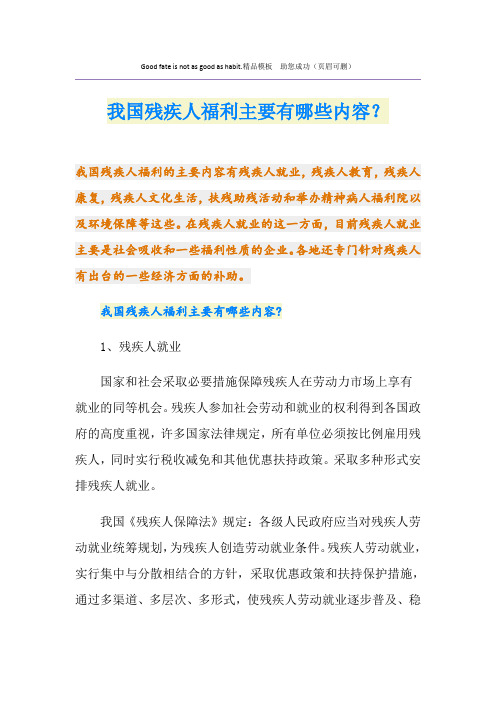 Good fate is not as good as habit.精品模板　助您成功（页眉可删）

我国残疾人福利主要有哪些内容？

我国残疾人福利的主要内容有残疾人就业，残疾人教育，残疾人康复，残疾人文化生活，扶残助残活动和举办精神病人福利院以及环境保障等这些。在残疾人就业的这一方面，目前残疾人就业主要是社会吸收和一些福利性质的企业。各地还专门针对残疾人有出台的一些经济方面的补助。

我国残疾人福利主要有哪些内容？

1、残疾人就业

国家和社会采取必要措施保障残疾人在劳动力市场上享有就业的同等机会。残疾人参加社会劳动和就业的权利得到各国政府的高度重视，许多国家法律规定，所有单位必须按比例雇用残疾人，同时实行税收减免和其他优惠扶持政策。采取多种形式安排残疾人就业。

我国《残疾人保障法》规定：各级人民政府应当对残疾人劳动就业统筹规划，为残疾人创造劳动就业条件。残疾人劳动就业，实行集中与分散相结合的方针，采取优惠政策和扶持保护措施，通过多渠道、多层次、多形式，使残疾人劳动就业逐步普及、稳